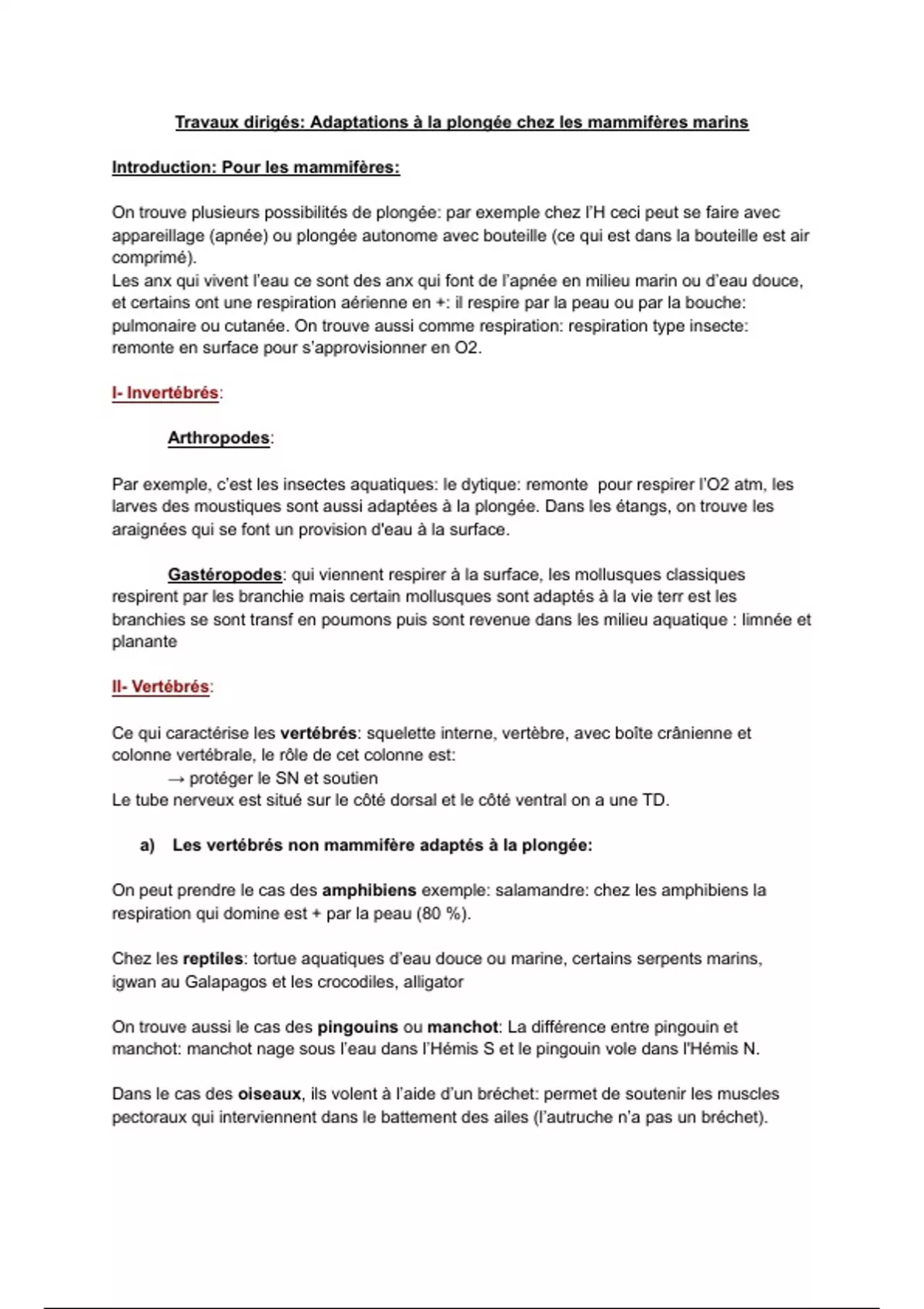 Travaux dirigés: Adaptations à la plongée chez les mammifères marins

Introduction: Pour les mammifères:

On trouve plusieurs possibilités de plongée: par exemple chez l'H ceci peut se faire avec appareillage (apnée) ou plongée autonome avec bouteille (ce qui est dans la bouteille est air comprimé).
Les anx qui vivent l'eau ce sont des anx qui font de l'apnée en milieu marin ou d'eau douce, et certains ont une respiration aérienne en +: il respire par la peau ou par la bouche: pulmonaire ou cutanée. On trouve aussi comme respiration: respiration type insecte: remonte en surface pour s'approvisionner en O2.

I- Invertébrés:

Arthropodes:

Par exemple, c'est les insectes aquatiques: le dytique: remonte pour respirer l'O2 atm, les larves des moustiques sont aussi adaptées à la plongée. Dans les étangs, on trouve les araignées qui se font un provision d'eau à la surface.

Gastéropodes: qui viennent respirer à la surface, les mollusques classiques respirent par les branchie mais certain mollusques sont adaptés à la vie terr est les branchies se sont transf en poumons puis sont revenue dans les milieu aquatique : limnée et planante

II- Vertébrés:

Ce qui caractérise les vertébrés: squelette interne, vertèbre, avec boîte crânienne et colonne vertébrale, le rôle de cet colonne est:
→ protéger le SN et soutien
Le tube nerveux est situé sur le côté dorsal et le côté ventral on a une TD.

a) Les vertébrés non mammifère adaptés à la plongée:

On peut prendre le cas des amphibiens exemple: salamandre: chez les amphibiens la respiration qui domine est + par la peau (80 %).

Chez les reptiles: tortue aquatiques d'eau douce ou marine, certains serpents marins, igwan au Galapagos et les crocodiles, alligator

On trouve aussi le cas des pingouins ou manchot: La différence entre pingouin et manchot: manchot nage sous l'eau dans l'Hémis S et le pingouin vole dans l'Hémis N.

Dans le cas des oiseaux, ils volent à l'aide d'un bréchet: permet de soutenir les muscles pectoraux qui interviennent dans le battement des ailes (l'autruche n'a pas un bréchet).